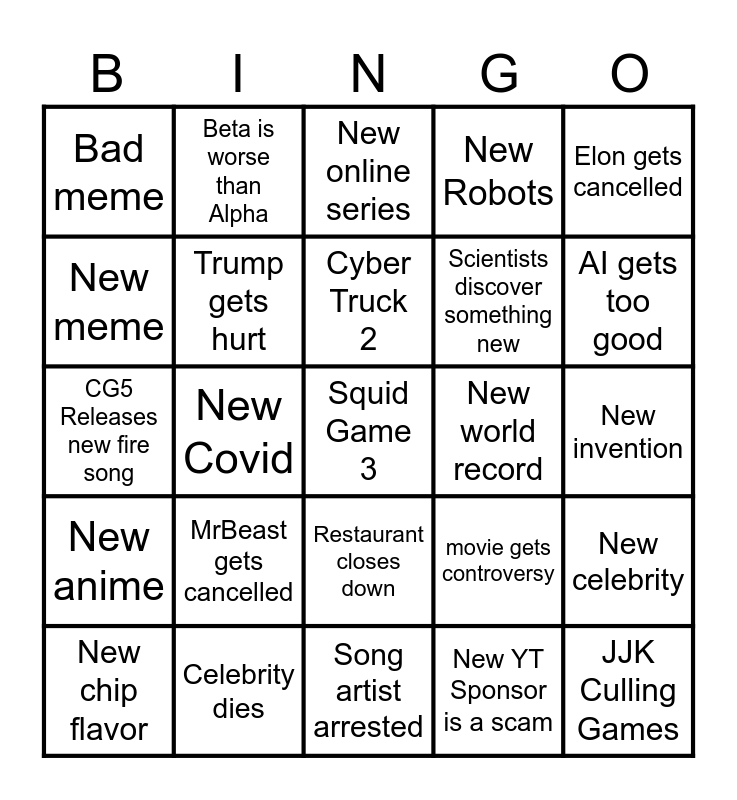 | B | I | N | G | O |
|---|---|---|---|---|
| Bad meme | Beta is worse than Alpha | New online series | New Robots | Elon gets cancelled |
| New meme | Trump gets hurt | Cyber Truck 2 | Scientists discover something new | AI gets too good |
| CG5 Releases new fire song | New Covid | Squid Game 3 | New world record | New invention |
| New anime | MrBeast gets cancelled | Restaurant closes down | movie gets controversy | New celebrity |
| New chip flavor | Celebrity dies | Song artist arrested | New YT Sponsor is a scam | JJK Culling Games |